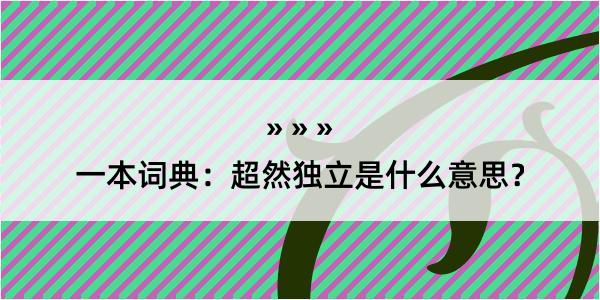 » » »

一本词典：超然独立是什么意思？